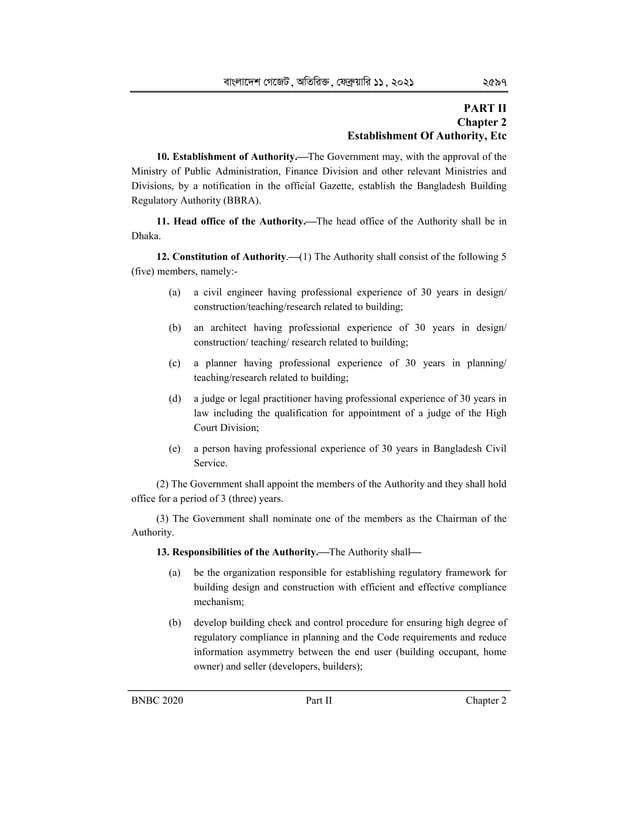 বাংলাদেশ গেজেট, অতিরিক্ত, ফেব্রুয়ারি ১১, ২০২১ ২৫৯৭

PART II
Chapter 2
Establishment Of Authority, Etc

10. Establishment of Authority.—The Government may, with the approval of the Ministry of Public Administration, Finance Division and other relevant Ministries and Divisions, by a notification in the official Gazette, establish the Bangladesh Building Regulatory Authority (BBRA).

11. Head office of the Authority.—The head office of the Authority shall be in Dhaka.

12. Constitution of Authority.—(1) The Authority shall consist of the following 5 (five) members, namely:-

(a) a civil engineer having professional experience of 30 years in design/ construction/teaching/research related to building;

(b) an architect having professional experience of 30 years in design/ construction/ teaching/ research related to building;

(c) a planner having professional experience of 30 years in planning/ teaching/research related to building;

(d) a judge or legal practitioner having professional experience of 30 years in law including the qualification for appointment of a judge of the High Court Division;

(e) a person having professional experience of 30 years in Bangladesh Civil Service.

(2) The Government shall appoint the members of the Authority and they shall hold office for a period of 3 (three) years.

(3) The Government shall nominate one of the members as the Chairman of the Authority.

13. Responsibilities of the Authority.—The Authority shall—

(a) be the organization responsible for establishing regulatory framework for building design and construction with efficient and effective compliance mechanism;

(b) develop building check and control procedure for ensuring high degree of regulatory compliance in planning and the Code requirements and reduce information asymmetry between the end user (building occupant, home owner) and seller (developers, builders);

BNBC 2020 Part II Chapter 2